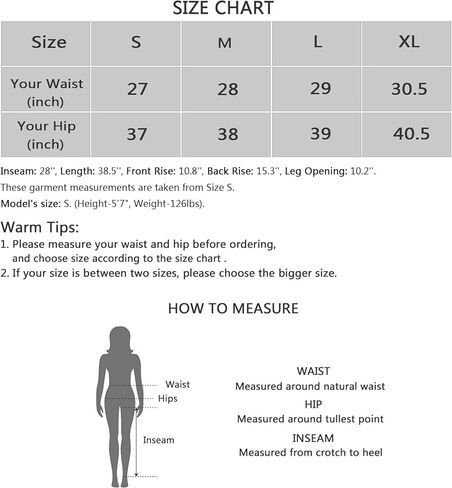 SIZE CHART

| Size | S | M | L | XL |
|---|---|---|---|---|
| Your Waist (inch) | 27 | 28 | 29 | 30.5 |
| Your Hip (inch) | 37 | 38 | 39 | 40.5 |

Inseam: 28'', Length: 38.5'', Front Rise: 10.8'', Back Rise: 15.3'', Leg Opening: 10.2''.
These garment measurements are taken from Size S.
Model's size: S. (Height-5'7", Weight-126lbs).

Warm Tips:
1. Please measure your waist and hip before ordering, and choose size according to the size chart .
2. If your size is between two sizes, please choose the bigger size.

HOW TO MEASURE

Waist
Hips
Inseam

WAIST
Measured around natural waist
HIP
Measured around tullest point
INSEAM
Measured from crotch to heel